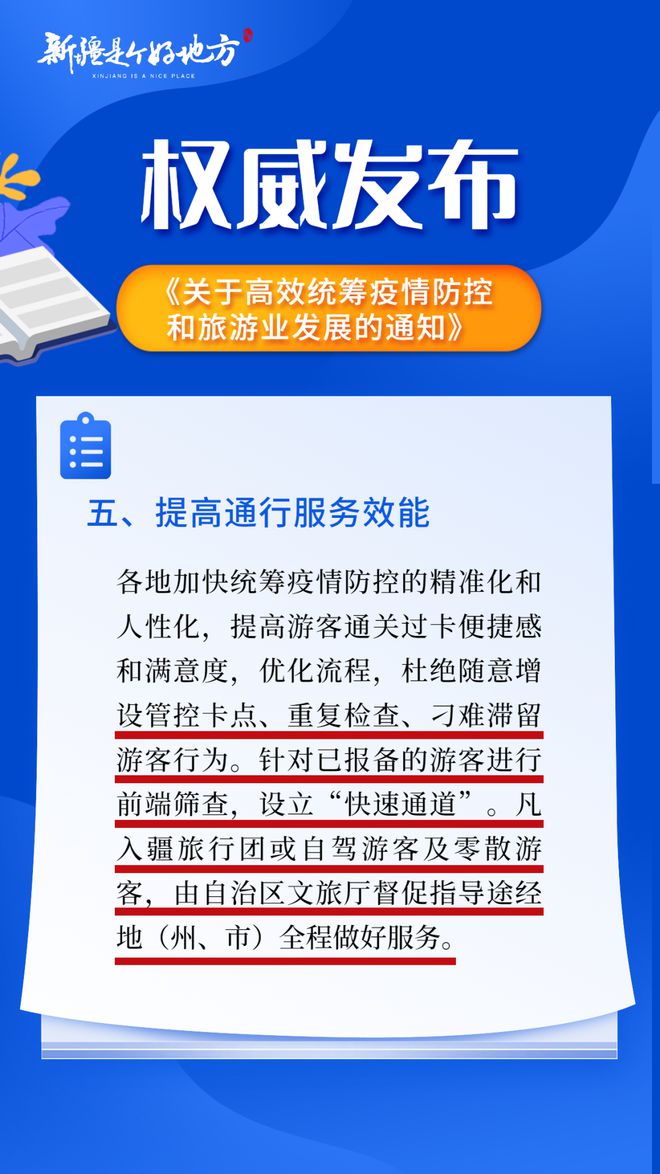 新疆是个好地方
XINJIANG IS A NICE PLACE

权威发布

《关于高效统筹疫情防控和旅游业发展的通知》

五、提高通行服务效能

各地加快统筹疫情防控的精准化和人性化，提高游客通关过卡便捷感和满意度，优化流程，杜绝随意增设管控卡点、重复检查、刁难滞留游客行为。针对已报备的游客进行前端筛查，设立“快速通道”。凡入疆旅行团或自驾游客及零散游客，由自治区文旅厅督促指导途经地（州、市）全程做好服务。